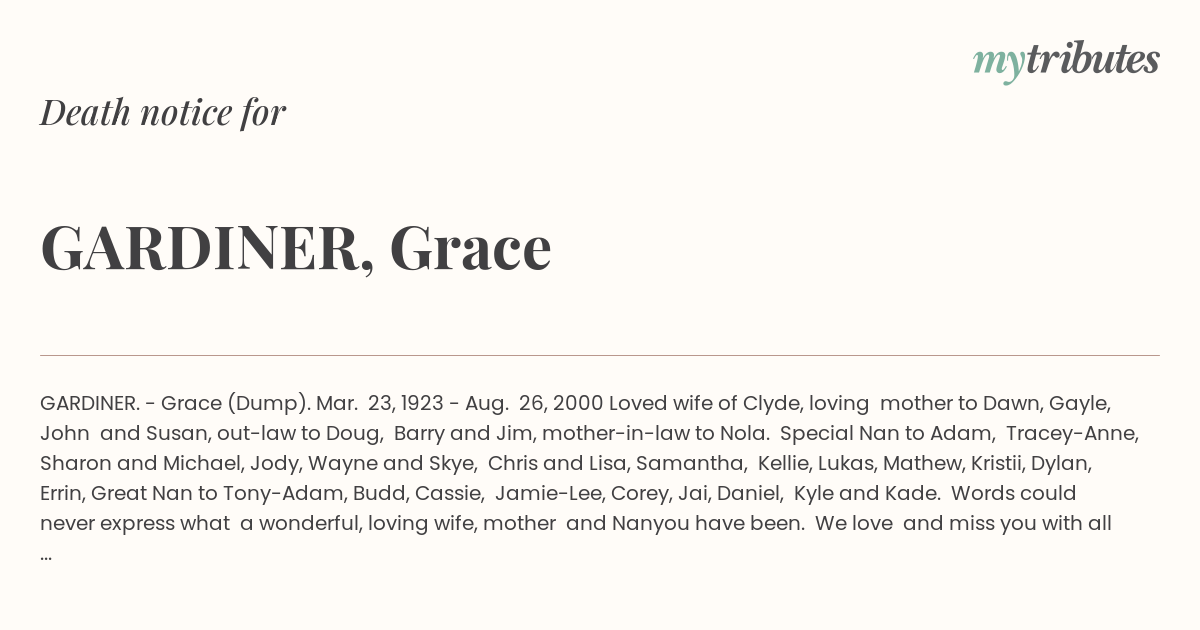 mytributes

Death notice for

GARDINER, Grace

GARDINER. - Grace (Dump). Mar. 23, 1923 - Aug. 26, 2000 Loved wife of Clyde, loving mother to Dawn, Gayle, John and Susan, out-law to Doug, Barry and Jim, mother-in-law to Nola. Special Nan to Adam, Tracey-Anne, Sharon and Michael, Jody, Wayne and Skye, Chris and Lisa, Samantha, Kellie, Lukas, Mathew, Kristii, Dylan, Errin, Great Nan to Tony-Adam, Budd, Cassie, Jamie-Lee, Corey, Jai, Daniel, Kyle and Kade. Words could never express what a wonderful, loving wife, mother and Nanyou have been. We love and miss you with all ...